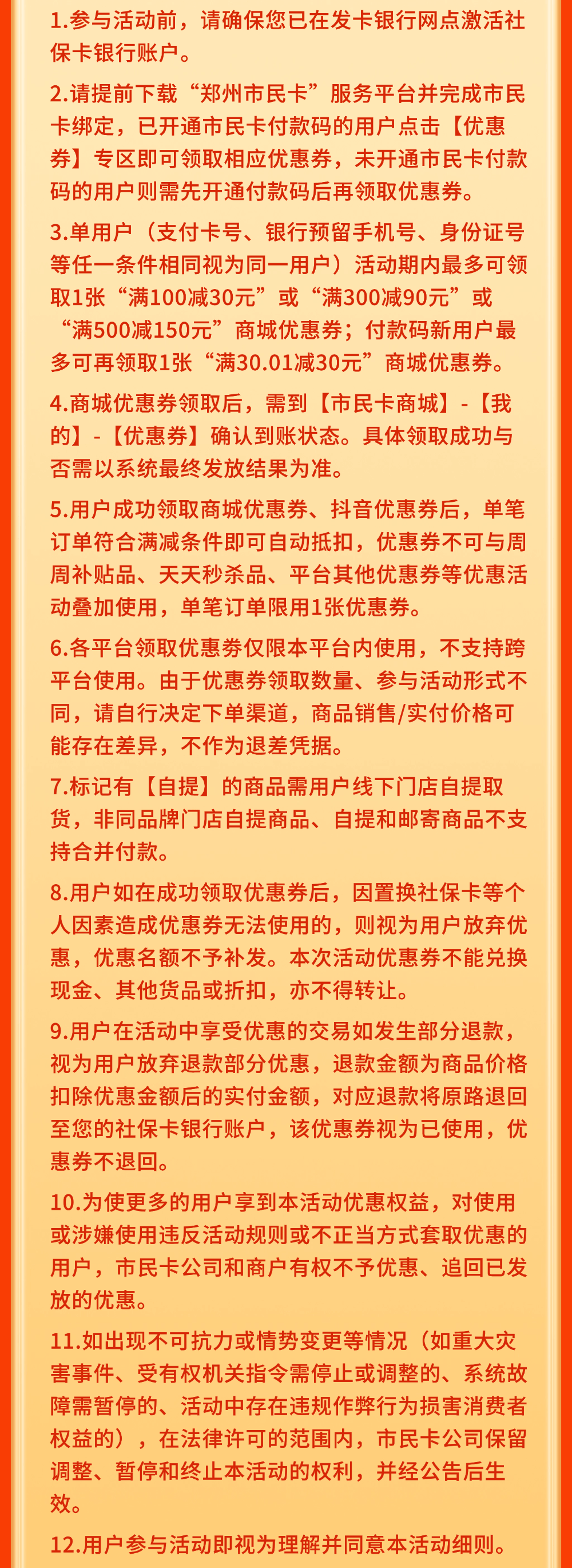 1.参与活动前，请确保您已在发卡银行网点激活社保卡银行账户。

2.请提前下载“郑州市民卡”服务平台并完成市民卡绑定，已开通市民卡付款码的用户点击【优惠券】专区即可领取相应优惠券，未开通市民卡付款码的用户则需先开通付款码后再领取优惠券。

3.单用户（支付卡号、银行预留手机号、身份证号等任一条件相同视为同一用户）活动期内最多可领取1张“满100减30元”或“满300减90元”或“满500减150元”商城优惠券；付款码新用户最多可再领取1张“满30.01减30元”商城优惠券。

4.商城优惠券领取后，需到【市民卡商城】-【我的】-【优惠券】确认到账状态。具体领取成功与否需以系统最终发放结果为准。

5.用户成功领取商城优惠券、抖音优惠券后，单笔订单符合满减条件即可自动抵扣，优惠券不可与周周补贴品、天天秒杀品、平台其他优惠券等优惠活动叠加使用，单笔订单限用1张优惠券。

6.各平台领取优惠券仅限本平台内使用，不支持跨平台使用。由于优惠券领取数量、参与活动形式不同，请自行决定下单渠道，商品销售/实付价格可能存在差异，不作为退差凭据。

7.标记有【自提】的商品需用户线下门店自提取货，非同品牌门店自提商品、自提和邮寄商品不支持合并付款。

8.用户如在成功领取优惠券后，因置换社保卡等个人因素造成优惠券无法使用的，则视为用户放弃优惠，优惠名额不予补发。本次活动优惠券不能兑换现金、其他货品或折扣，亦不得转让。

9.用户在活动中享受优惠的交易如发生部分退款，视为用户放弃退款部分优惠，退款金额为商品价格扣除优惠金额后的实付金额，对应退款将原路退回至您的社保卡银行账户，该优惠券视为已使用，优惠券不退回。

10.为使更多的用户享到本活动优惠权益，对使用或涉嫌使用违反活动规则或不正当方式套取优惠的用户，市民卡公司和商户有权不予优惠、追回已发放的优惠。

11.如出现不可抗力或情势变更等情况（如重大灾害事件、受有权机关指令需停止或调整的、系统故障需暂停的、活动中存在违规作弊行为损害消费者权益的），在法律许可的范围内，市民卡公司保留调整、暂停和终止本活动的权利，并经公告后生效。

12.用户参与活动即视为理解并同意本活动细则。